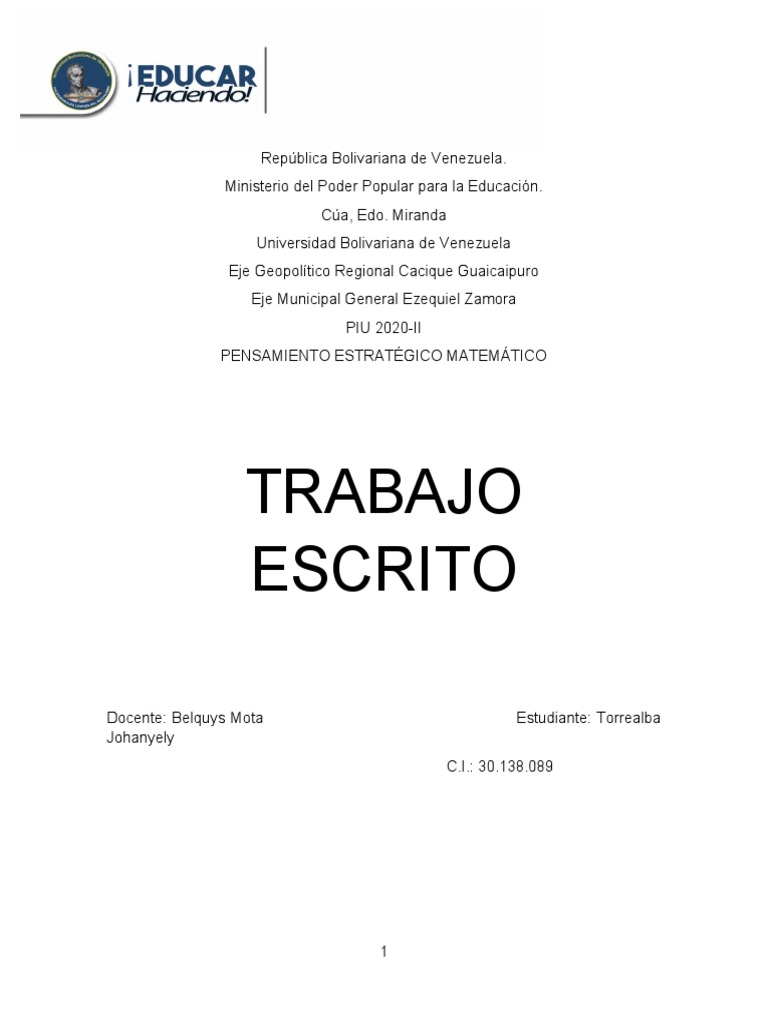 ¡EDUCAR Haciendo!

República Bolivariana de Venezuela.
Ministerio del Poder Popular para la Educación.
Cúa, Edo. Miranda
Universidad Bolivariana de Venezuela
Eje Geopolítico Regional Cacique Guaicaipuro
Eje Municipal General Ezequiel Zamora
PIU 2020-II
PENSAMIENTO ESTRATÉGICO MATEMÁTICO

TRABAJO ESCRITO

Docente: Belquys Mota Estudiante: Torrealba Johanyely

C.I.: 30.138.089

1